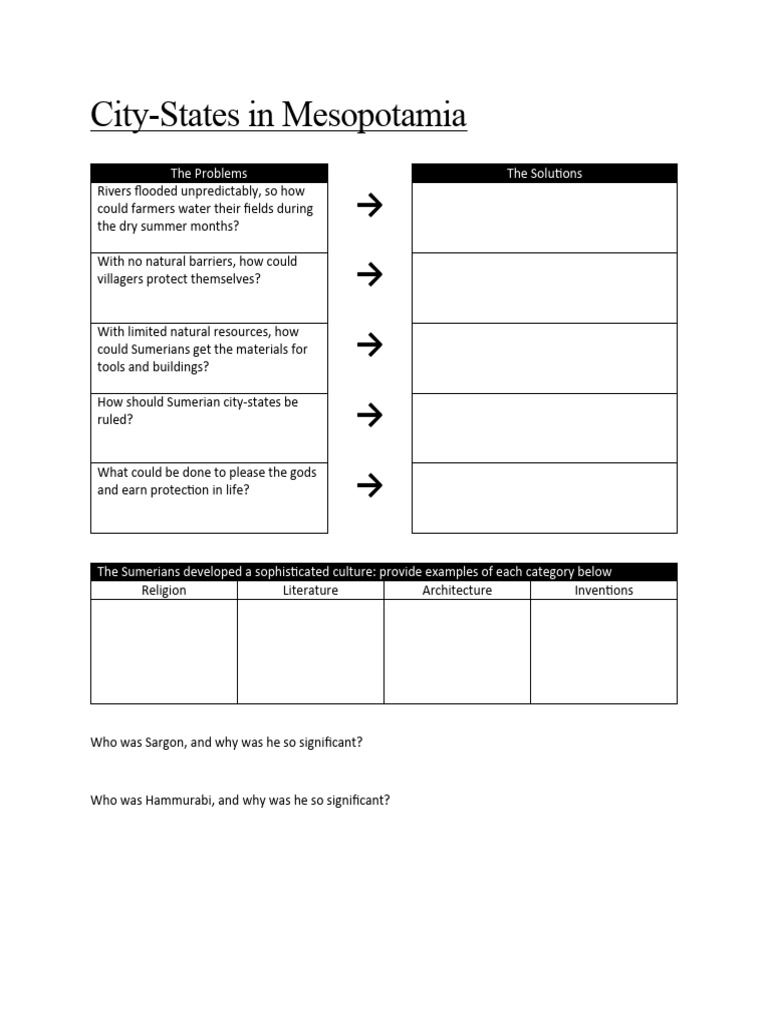 City-States in Mesopotamia

| The Problems | | The Solutions |
|---|---|---|
| Rivers flooded unpredictably, so how could farmers water their fields during the dry summer months? | → | |
| With no natural barriers, how could villagers protect themselves? | → | |
| With limited natural resources, how could Sumerians get the materials for tools and buildings? | → | |
| How should Sumerian city-states be ruled? | → | |
| What could be done to please the gods and earn protection in life? | → | |

The Sumerians developed a sophisticated culture: provide examples of each category below

| Religion | Literature | Architecture | Inventions |
|---|---|---|---|
| | | | |

Who was Sargon, and why was he so significant?

Who was Hammurabi, and why was he so significant?